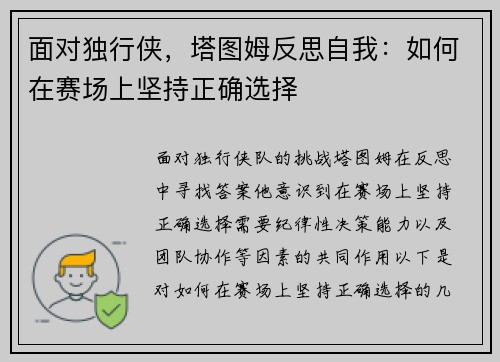 面对独行侠，塔图姆反思自我：如何在赛场上坚持正确选择

面对独行侠队的挑战塔图姆在反思中寻找答案他意识到在赛场上坚持正确选择需要纪律性决策能力以及团队协作等因素的共同作用以下是对如何在赛场上坚持正确选择的几